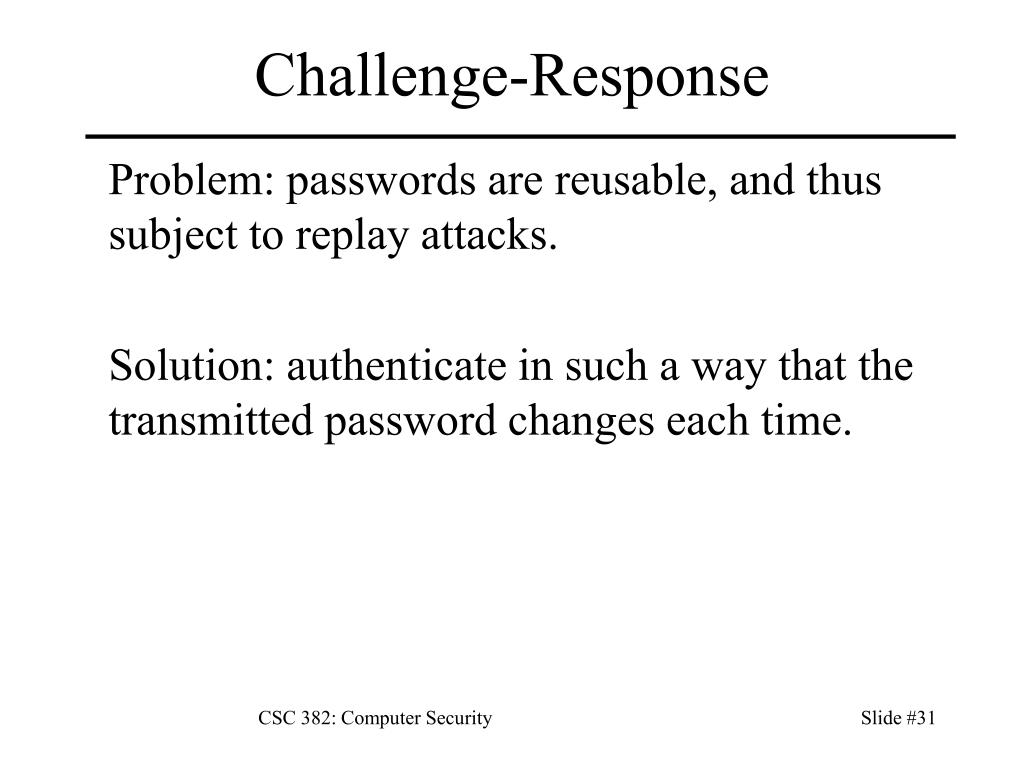 Challenge-Response

Problem: passwords are reusable, and thus subject to replay attacks.

Solution: authenticate in such a way that the transmitted password changes each time.

CSC 382: Computer Security

Slide #31